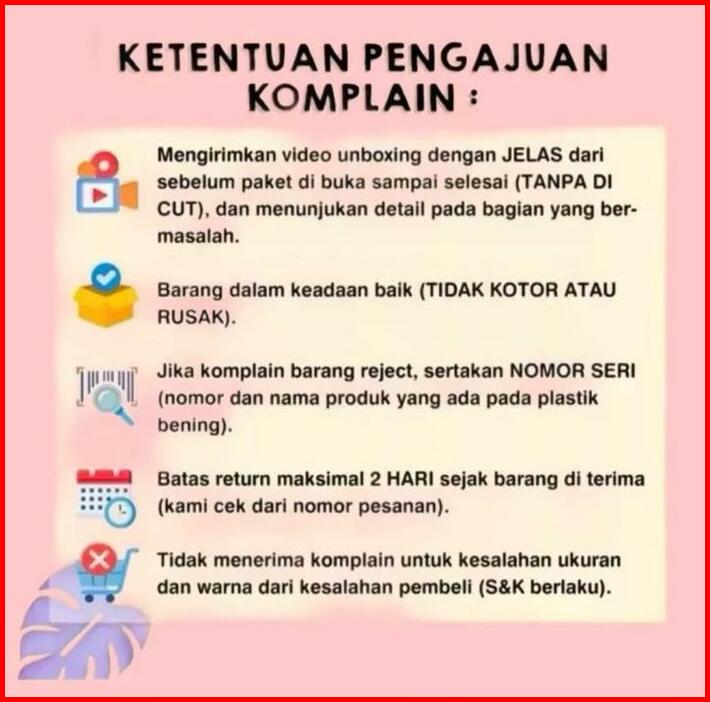 KETENTUAN PENGAJUAN KOMPLAIN :

Mengirimkan video unboxing dengan JELAS dari sebelum paket di buka sampai selesai (TANPA DI CUT), dan menunjukan detail pada bagian yang bermasalah.

Barang dalam keadaan baik (TIDAK KOTOR ATAU RUSAK).

Jika komplain barang reject, sertakan NOMOR SERI (nomor dan nama produk yang ada pada plastik bening).

Batas return maksimal 2 HARI sejak barang di terima (kami cek dari nomor pesanan).

Tidak menerima komplain untuk kesalahan ukuran dan warna dari kesalahan pembeli (S&K berlaku).